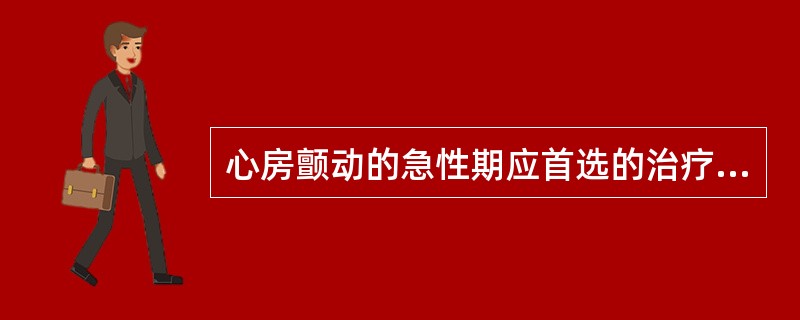 心房颤动的急性期应首选的治疗...